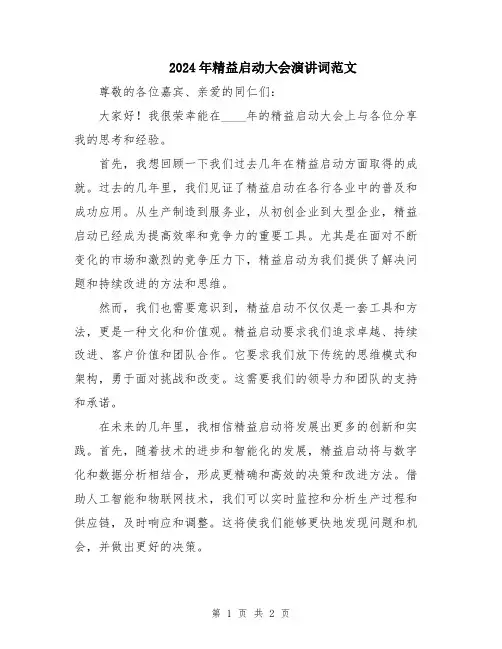 2024年精益启动大会演讲词范文

尊敬的各位嘉宾、亲爱的同仁们:

大家好!我很荣幸能在____年的精益启动大会上与各位分享我的思考和经验。

首先,我想回顾一下我们过去几年在精益启动方面取得的成就。过去的几年里,我们见证了精益启动在各行各业中的普及和成功应用。从生产制造到服务业,从初创企业到大型企业,精益启动已经成为提高效率和竞争力的重要工具。尤其是在面对不断变化的市场和激烈的竞争压力下,精益启动为我们提供了解决问题和持续改进的方法和思维。

然而,我们也需要意识到,精益启动不仅仅是一套工具和方法,更是一种文化和价值观。精益启动要求我们追求卓越、持续改进、客户价值和团队合作。它要求我们放下传统的思维模式和架构,勇于面对挑战和改变。这需要我们的领导力和团队的支持和承诺。

在未来的几年里,我相信精益启动将发展出更多的创新和实践。首先,随着技术的进步和智能化的发展,精益启动将与数字化和数据分析相结合,形成更精确和高效的决策和改进方法。借助人工智能和物联网技术,我们可以实时监控和分析生产过程和供应链,及时响应和调整。这将使我们能够更快地发现问题和机会,并做出更好的决策。

第 1 页 共 2 页